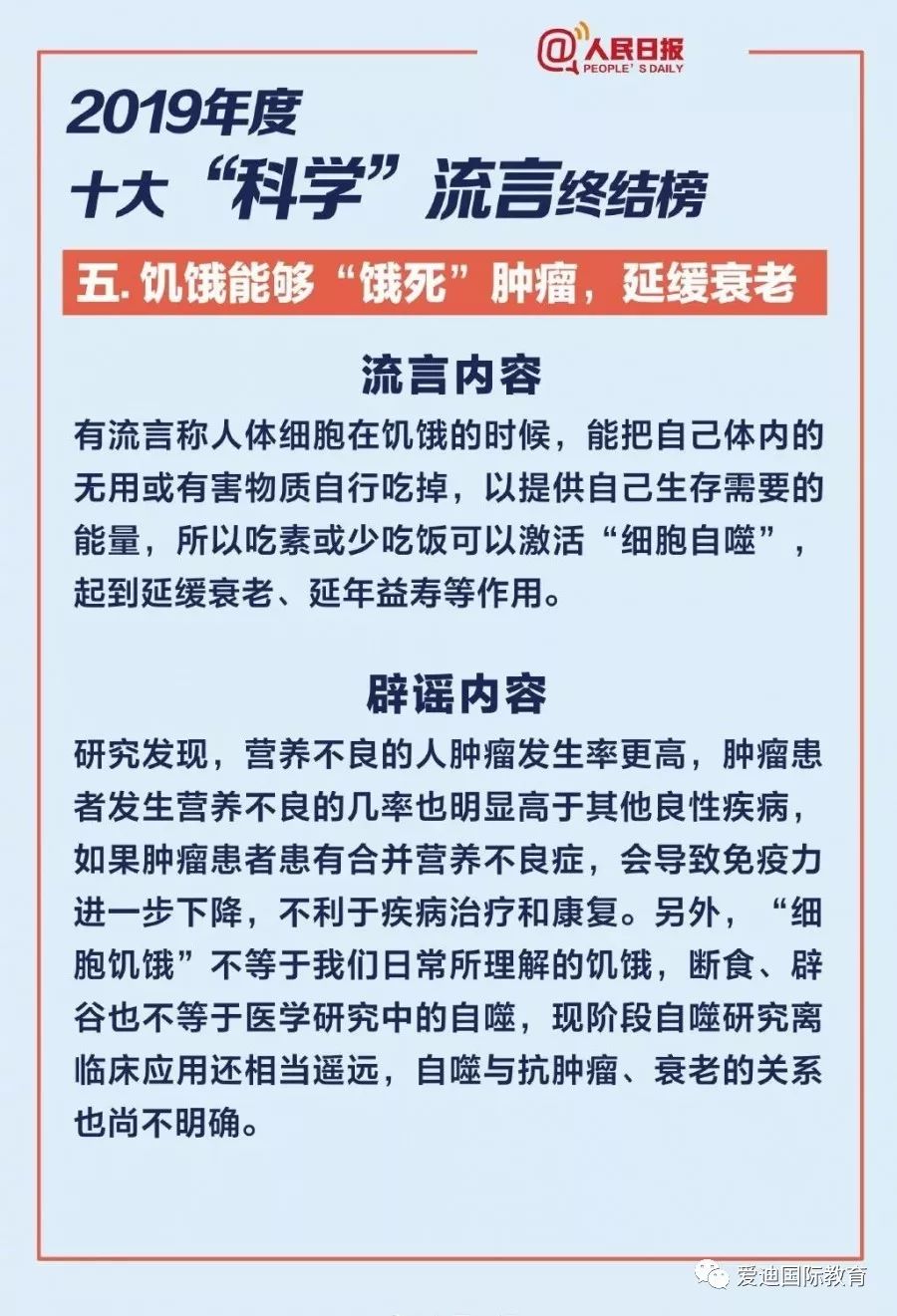 @人民日报
PEOPLE' S DAILY

2019年度
十大“科学”流言终结榜

五. 饥饿能够“饿死”肿瘤，延缓衰老

流言内容

有流言称人体细胞在饥饿的时候，能把自己体内的无用或有害物质自行吃掉，以提供自己生存需要的能量，所以吃素或少吃饭可以激活“细胞自噬”，起到延缓衰老、延年益寿等作用。

辟谣内容

研究发现，营养不良的人肿瘤发生率更高，肿瘤患者发生营养不良的几率也明显高于其他良性疾病，如果肿瘤患者患有合并营养不良症，会导致免疫力进一步下降，不利于疾病治疗和康复。另外，“细胞饥饿”不等于我们日常所理解的饥饿，断食、辟谷也不等于医学研究中的自噬，现阶段自噬研究离临床应用还相当遥远，自噬与抗肿瘤、衰老的关系也尚不明确。

爱迪国际教育